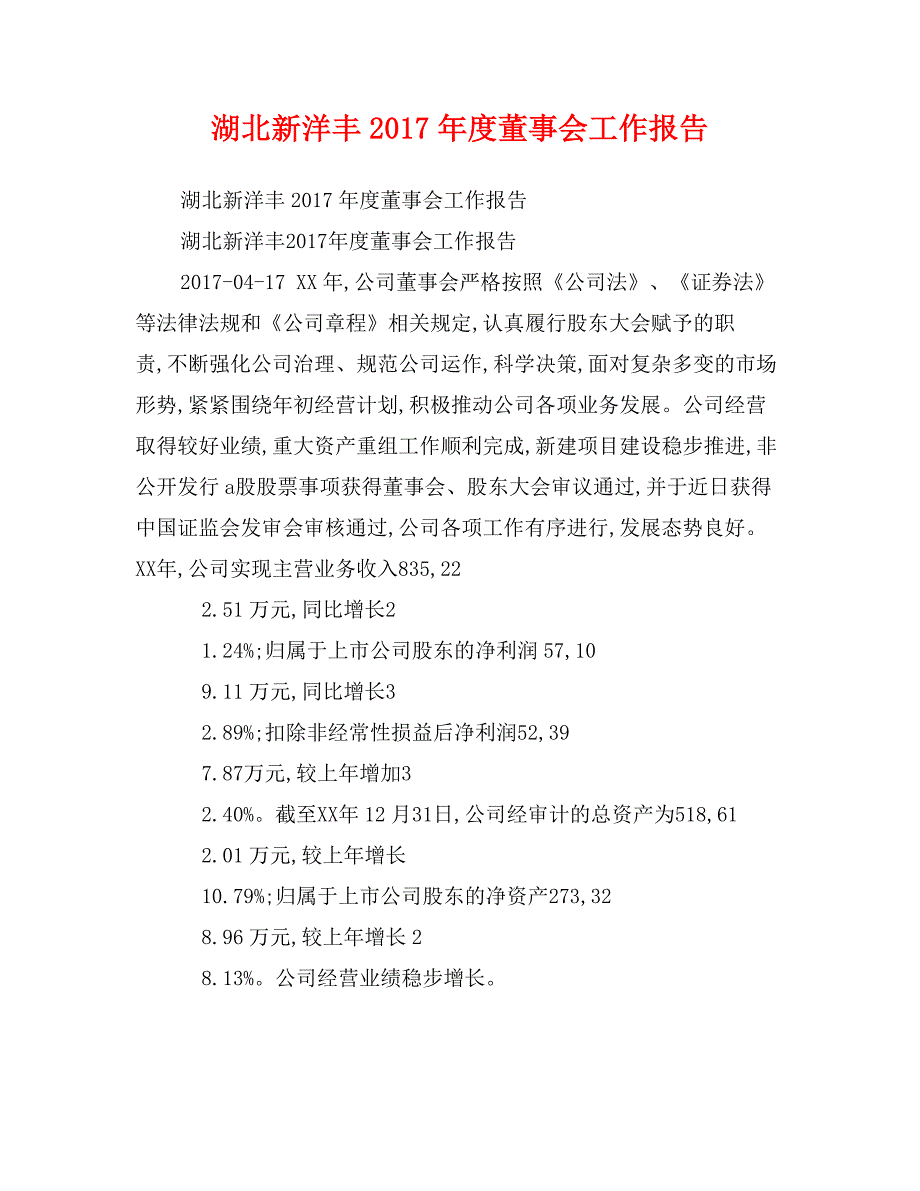 湖北新洋丰 2017 年度董事会工作报告

湖北新洋丰 2017 年度董事会工作报告

湖北新洋丰2017年度董事会工作报告

2017-04-17 XX 年,公司董事会严格按照《公司法》、《证券法》等法律法规和《公司章程》相关规定,认真履行股东大会赋予的职责,不断强化公司治理、规范公司运作,科学决策,面对复杂多变的市场形势,紧紧围绕年初经营计划,积极推动公司各项业务发展。公司经营取得较好业绩,重大资产重组工作顺利完成,新建项目建设稳步推进,非公开发行 a股股票事项获得董事会、股东大会审议通过,并于近日获得中国证监会发审会审核通过,公司各项工作有序进行,发展态势良好。XX年,公司实现主营业务收入835,22

2.51 万元,同比增长2

1.24%;归属于上市公司股东的净利润 57,10

9.11 万元,同比增长3

2.89%;扣除非经常性损益后净利润52,39

7.87万元,较上年增加3

2.40%。截至XX年 12 月31日,公司经审计的总资产为518,61

2.01 万元,较上年增长

10.79%;归属于上市公司股东的净资产273,32

8.96 万元,较上年增长 2

8.13%。公司经营业绩稳步增长。